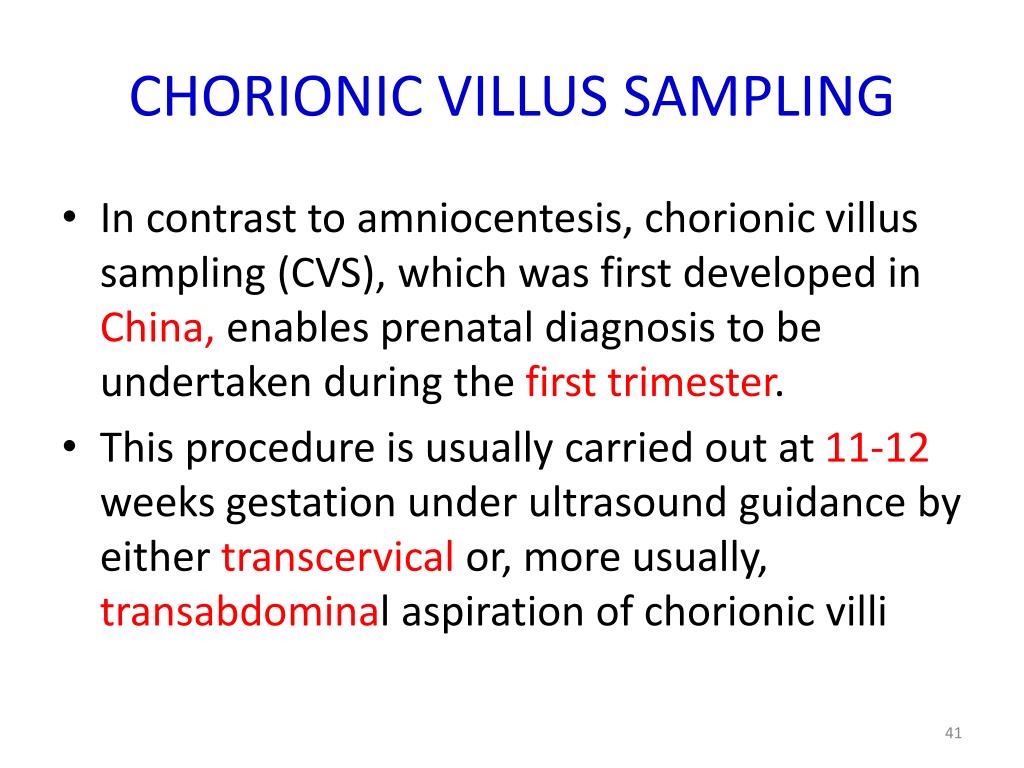 CHORIONIC VILLUS SAMPLING

• In contrast to amniocentesis, chorionic villus sampling (CVS), which was first developed in China, enables prenatal diagnosis to be undertaken during the first trimester.

• This procedure is usually carried out at 11-12 weeks gestation under ultrasound guidance by either transcervical or, more usually, transabdominal aspiration of chorionic villi

41